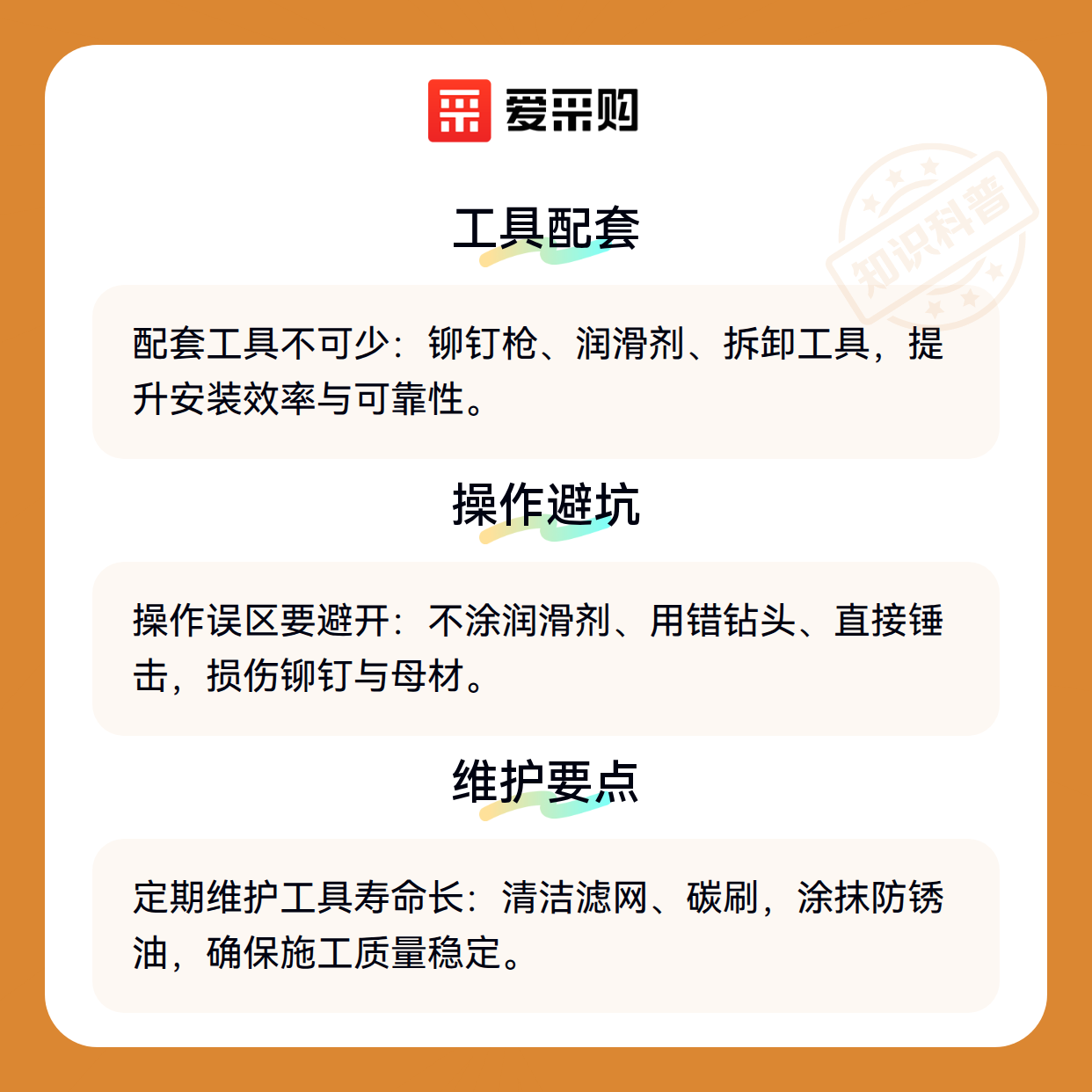 爱采购

工具配套

配套工具不可少：铆钉枪、润滑剂、拆卸工具，提升安装效率与可靠性。

操作避坑

操作误区要避开：不涂润滑剂、用错钻头、直接锤击，损伤铆钉与母材。

维护要点

定期维护工具寿命长：清洁滤网、碳刷，涂抹防锈油，确保施工质量稳定。

知识科普